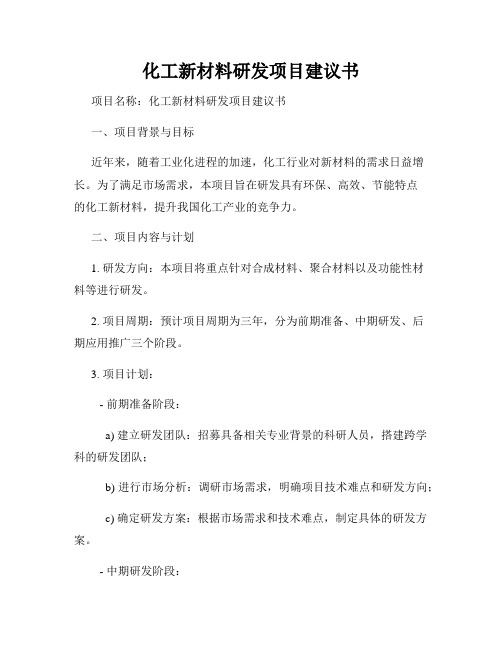 化工新材料研发项目建议书

项目名称：化工新材料研发项目建议书

一、项目背景与目标

近年来，随着工业化进程的加速，化工行业对新材料的需求日益增长。为了满足市场需求，本项目旨在研发具有环保、高效、节能特点的化工新材料，提升我国化工产业的竞争力。

二、项目内容与计划

1. 研发方向：本项目将重点针对合成材料、聚合材料以及功能性材料等进行研发。

2. 项目周期：预计项目周期为三年，分为前期准备、中期研发、后期应用推广三个阶段。

3. 项目计划：

- 前期准备阶段：

a) 建立研发团队：招募具备相关专业背景的科研人员，搭建跨学科的研发团队；

b) 进行市场分析：调研市场需求，明确项目技术难点和研发方向；

c) 确定研发方案：根据市场需求和技术难点，制定具体的研发方案。

- 中期研发阶段：